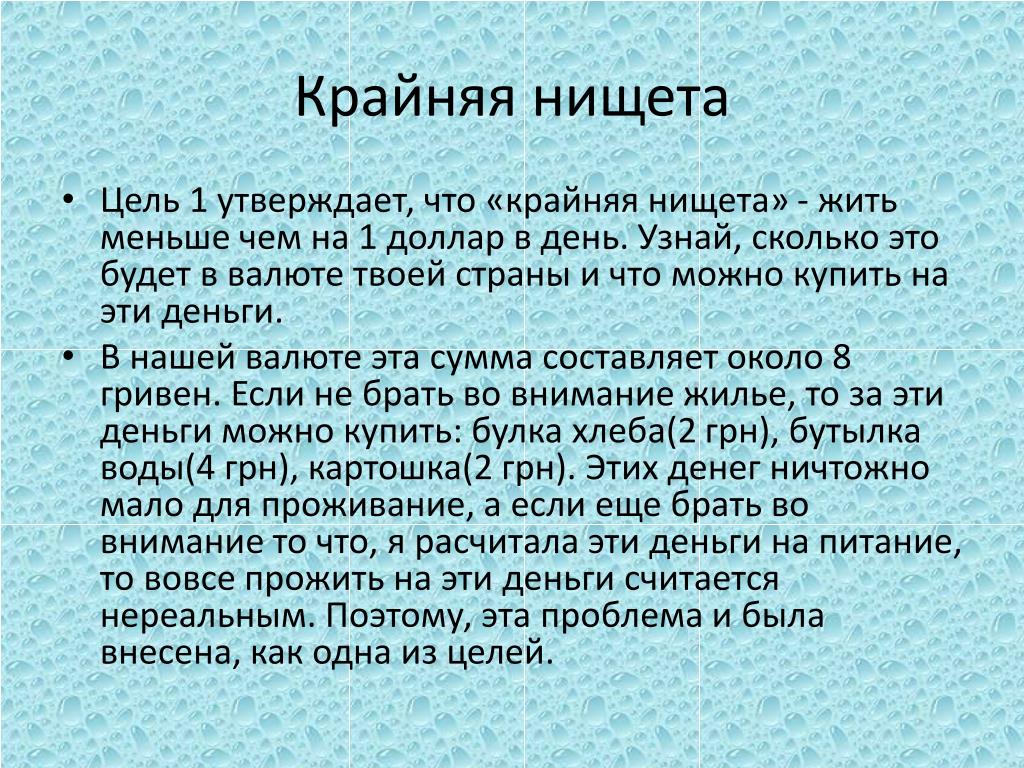 Крайняя нищета

• Цель 1 утверждает, что «крайняя нищета» - жить меньше чем на 1 доллар в день. Узнай, сколько это будет в валюте твоей страны и что можно купить на эти деньги.

• В нашей валюте эта сумма составляет около 8 гривен. Если не брать во внимание жилье, то за эти деньги можно купить: булка хлеба(2 грн), бутылка воды(4 грн), картошка(2 грн). Этих денег ничтожно мало для проживание, а если еще брать во внимание то что, я расчитала эти деньги на питание, то вовсе прожить на эти деньги считается нереальным. Поэтому, эта проблема и была внесена, как одна из целей.